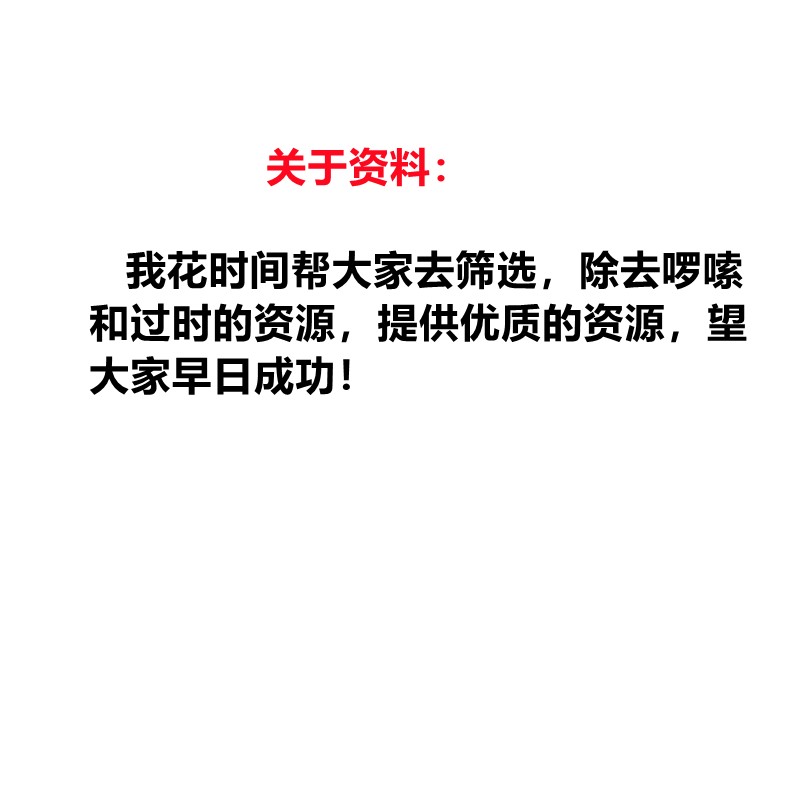 关于资料：

我花时间帮大家去筛选，除去啰嗦和过时的资源，提供优质的资源，望大家早日成功！